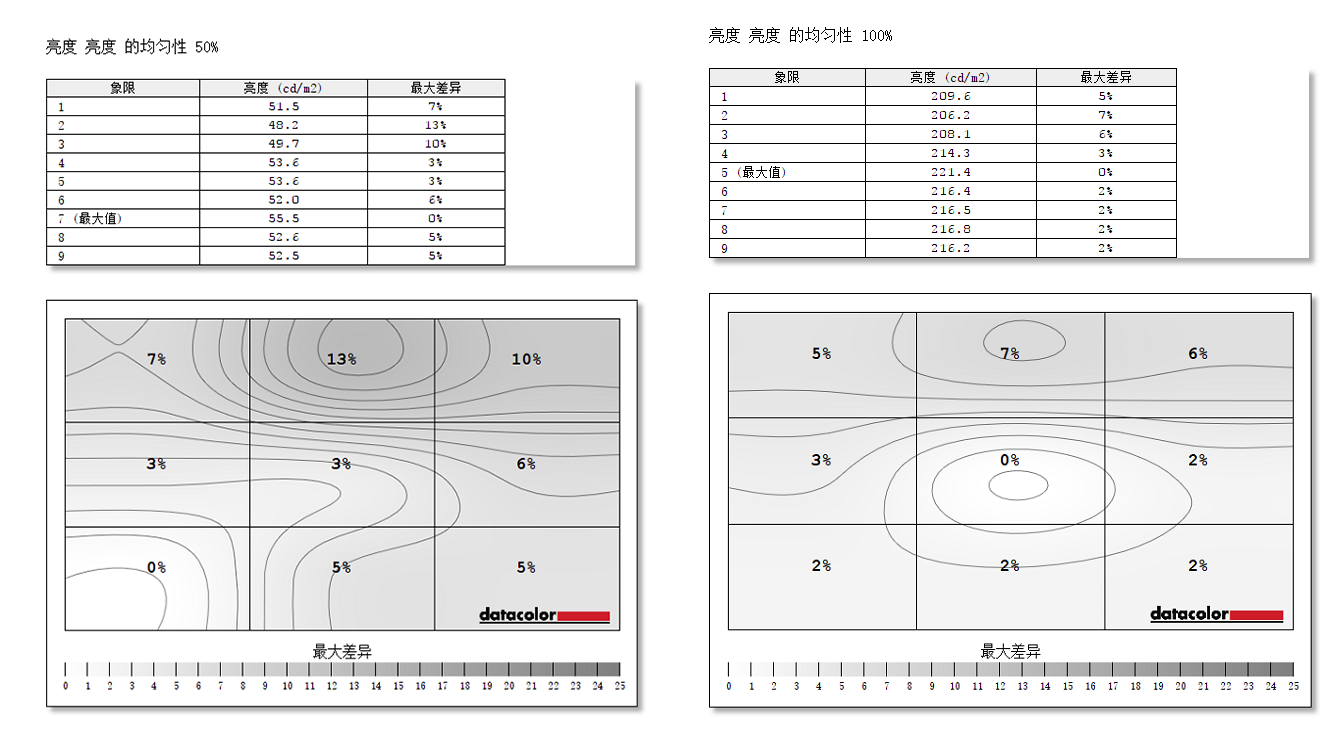 亮度 亮度 的均匀性 50%

| 象限 | 亮度 (cd/m2) | 最大差异 |
|---|---|---|
| 1 | 51.5 | 7% |
| 2 | 48.2 | 13% |
| 3 | 49.7 | 10% |
| 4 | 53.6 | 3% |
| 5 | 53.6 | 3% |
| 6 | 52.0 | 6% |
| 7 (最大值) | 55.5 | 0% |
| 8 | 52.6 | 5% |
| 9 | 52.5 | 5% |

7% 13% 10%
3% 3% 6%
0% 5% 5%
datacolor

最大差异
0 1 2 3 4 5 6 7 8 9 10 11 12 13 14 15 16 17 18 19 20 21 22 23 24 25

亮度 亮度 的均匀性 100%

| 象限 | 亮度 (cd/m2) | 最大差异 |
|---|---|---|
| 1 | 209.6 | 5% |
| 2 | 206.2 | 7% |
| 3 | 208.1 | 6% |
| 4 | 214.3 | 3% |
| 5 (最大值) | 221.4 | 0% |
| 6 | 216.4 | 2% |
| 7 | 216.5 | 2% |
| 8 | 216.8 | 2% |
| 9 | 216.2 | 2% |

5% 7% 6%
3% 0% 2%
2% 2% 2%
datacolor

最大差异
0 1 2 3 4 5 6 7 8 9 10 11 12 13 14 15 16 17 18 19 20 21 22 23 24 25